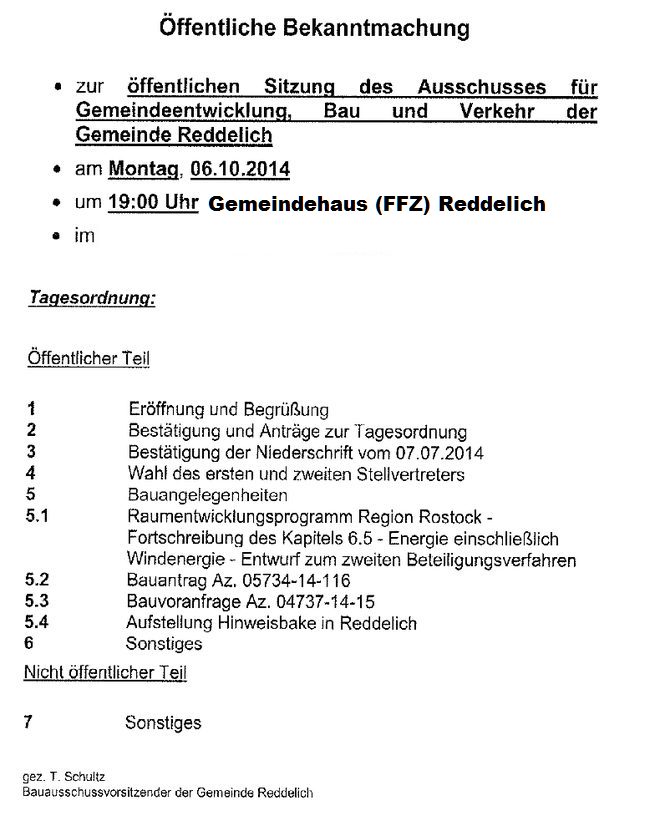 Öffentliche Bekanntmachung

• zur öffentlichen Sitzung des Ausschusses für Gemeindeentwicklung, Bau und Verkehr der Gemeinde Reddelich

• am Montag, 06.10.2014

• um 19:00 Uhr Gemeindehaus (FFZ) Reddelich

• im

Tagesordnung:

Öffentlicher Teil

1 Eröffnung und Begrüßung
2 Bestätigung und Anträge zur Tagesordnung
3 Bestätigung der Niederschrift vom 07.07.2014
4 Wahl des ersten und zweiten Stellvertreters
5 Bauangelegenheiten
5.1 Raumentwicklungsprogramm Region Rostock - Fortschreibung des Kapitels 6.5 - Energie einschließlich Windenergie - Entwurf zum zweiten Beteiligungsverfahren
5.2 Bauantrag Az. 05734-14-116
5.3 Bauvoranfrage Az. 04737-14-15
5.4 Aufstellung Hinweisbake in Reddelich
6 Sonstiges

Nicht öffentlicher Teil

7 Sonstiges

gez. T. Schultz
Bauausschussvorsitzender der Gemeinde Reddelich